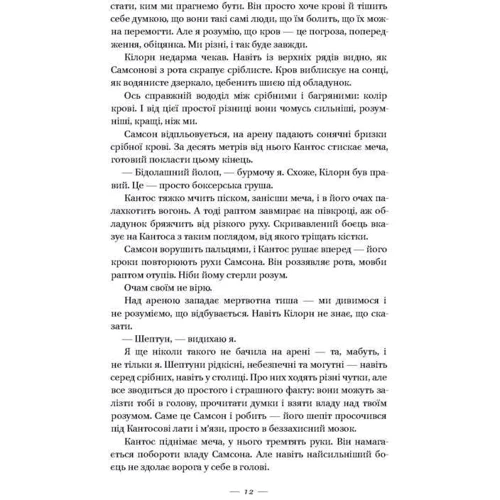 стати, ким ми прагнемо бути. Він просто хоче крові й тішить себе думкою, що вони такі самі люди, що їм болить, що їх можна перемогти. Але я розумію, що кров — це погроза, попередження, обіцянка. Ми різні, і так буде завжди.

Кілорн недарма чекав. Навіть із верхніх рядів видно, як Самсонові з рота скрапує сріблисте. Кров виблискує на сонці, як водянисте дзеркало, цебенить шиєю під обладунок.

Ось справжній вододіл між срібними і багряними: колір крові. І від цієї простої різниці вони чомусь сильніші, розумніші, кращі, ніж ми.

Самсон відпльовується, на арену падають сонячні бризки срібної крові. За десять метрів від нього Кантос стискає меча, готовий покласти цьому кінець.

— Бідолашний йолоп, — бурмочу я. Схоже, Кілорн був правий. Це — просто боксерська груша.

Кантос тяжко мчить піском, занісши меча, і в його очах палахкотить вогонь. А тоді раптом завмирає на півкроці, аж обладунок бряжчить від різкого руху. Скривавлений боєць вказує на Кантоса з таким поглядом, від якого тріщать кістки.

Самсон ворушить пальцями, і Кантос рушає вперед — його кроки повторюють рухи Самсона. Він роззявляє рота, мовби раптом отупів. Ніби йому стерли розум.

Очам своїм не вірю.

Над ареною западає мертвотна тиша — ми дивимося і не розуміємо, що відбувається. Навіть Кілорн не знає, що сказати.

— Шептун, — видихаю я.

Я ще ніколи такого не бачила на арені — та, мабуть, і не тільки я. Шептуни рідкісні, небезпечні та могутні — навіть серед срібних, навіть у столиці. Про них ходять різні чутки, але все зводиться до простого і страшного факту: вони можуть залізти тобі в голову, прочитати думки і взяти владу над твоїм розумом. Саме це Самсон і робить — його шепіт просочився під Кантосові лати і м'язи, просто в беззахисний мозок.

Кантос піднімає меча, у нього тремтять руки. Він намагається побороти владу Самсона. Але навіть найсильніший боєць не здолає ворога у себе в голові.

— 12 —